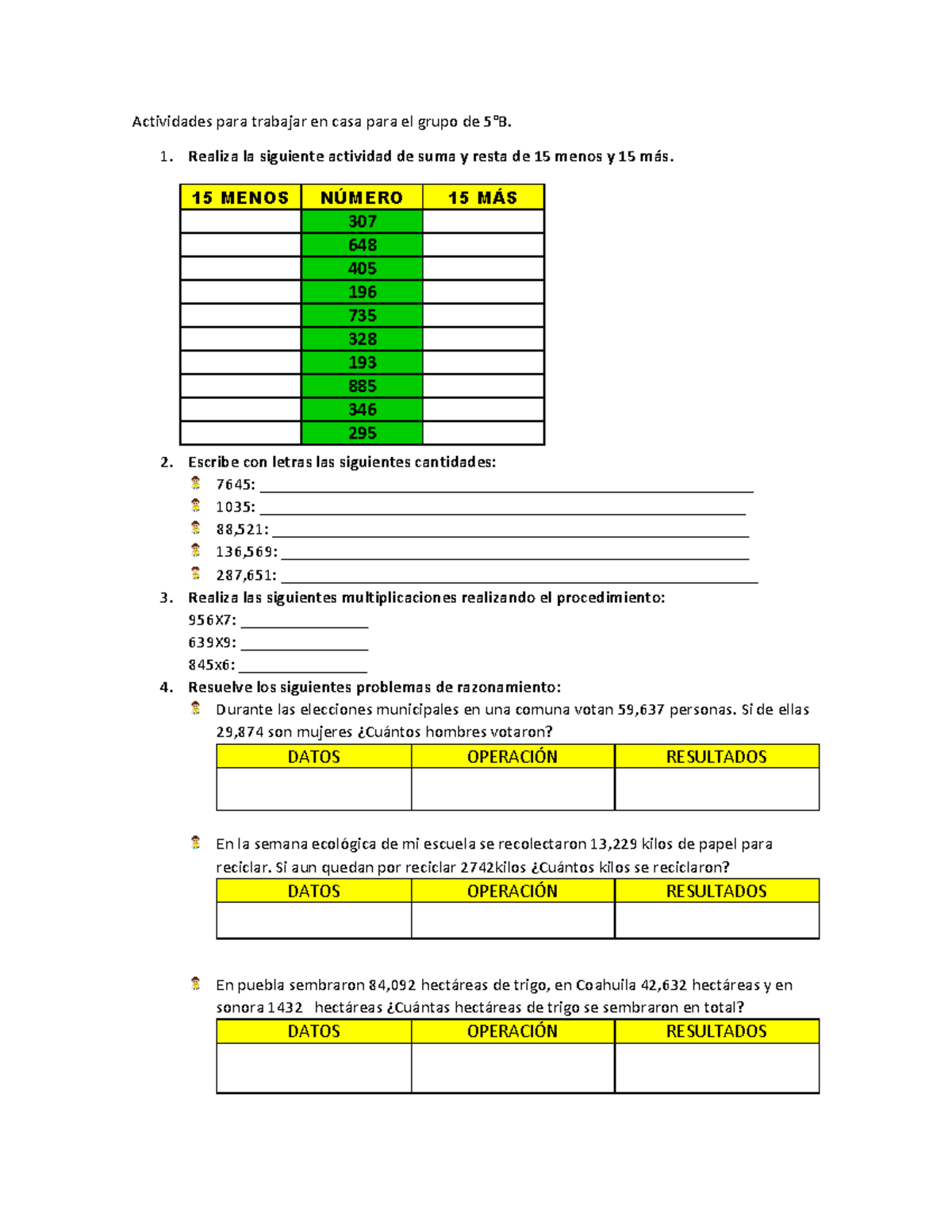 Actividades para trabajar en casa para el grupo de 5°B.

1. Realiza la siguiente actividad de suma y resta de 15 menos y 15 más.

| 15 MENOS | NÚMERO | 15 MÁS |
|---|---|---|
|  | 307 |  |
|  | 648 |  |
|  | 405 |  |
|  | 196 |  |
|  | 735 |  |
|  | 328 |  |
|  | 193 |  |
|  | 885 |  |
|  | 346 |  |
|  | 295 |  |

2. Escribe con letras las siguientes cantidades:
7645: ____
1035: ____
88,521: ____
136,569: ____
287,651: ____

3. Realiza las siguientes multiplicaciones realizando el procedimiento:
956X7: ____
639X9: ____
845x6: ____

4. Resuelve los siguientes problemas de razonamiento:
Durante las elecciones municipales en una comuna votan 59,637 personas. Si de ellas 29,874 son mujeres ¿Cuántos hombres votaron?

| DATOS | OPERACIÓN | RESULTADOS |
|---|---|---|
|  |  |  |

En la semana ecológica de mi escuela se recolectaron 13,229 kilos de papel para reciclar. Si aun quedan por reciclar 2742kilos ¿Cuántos kilos se reciclaron?

| DATOS | OPERACIÓN | RESULTADOS |
|---|---|---|
|  |  |  |

En puebla sembraron 84,092 hectáreas de trigo, en Coahuila 42,632 hectáreas y en sonora 1432 hectáreas ¿Cuántas hectáreas de trigo se sembraron en total?

| DATOS | OPERACIÓN | RESULTADOS |
|---|---|---|
|  |  |  |